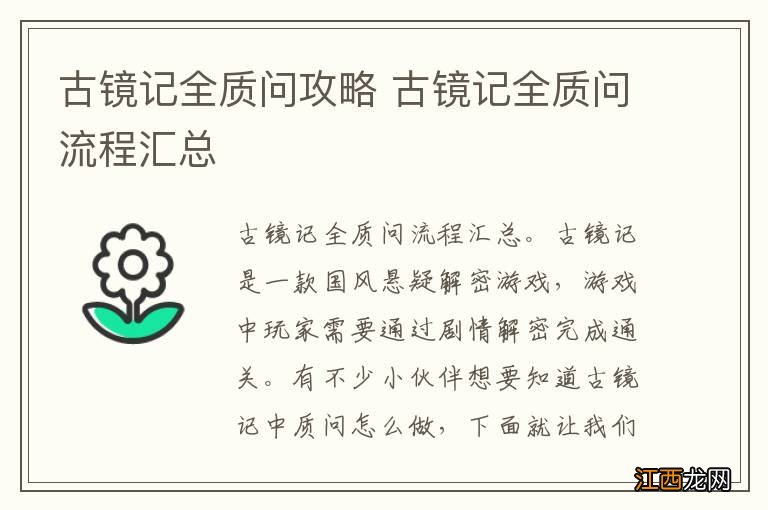 古镜记全质问攻略 古镜记全质问流程汇总

古镜记全质问流程汇总。古镜记是一款国风悬疑解密游戏，游戏中玩家需要通过剧情解密完成通关。有不少小伙伴想要知道古镜记中质问怎么做，下面就让我们

江西龙网